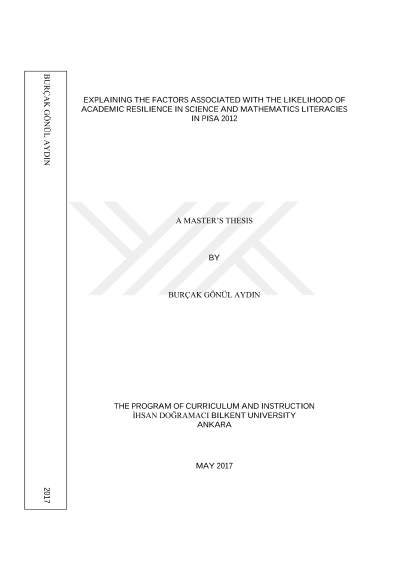 BURÇAK GÖNÜL AYDIN

2017

EXPLAINING THE FACTORS ASSOCIATED WITH THE LIKELIHOOD OF ACADEMIC RESILIENCE IN SCIENCE AND MATHEMATICS LITERACIES IN PISA 2012

A MASTER'S THESIS

BY

BURÇAK GÖNÜL AYDIN

THE PROGRAM OF CURRICULUM AND INSTRUCTION
İHSAN DOĞRAMACI BILKENT UNIVERSITY
ANKARA

MAY 2017